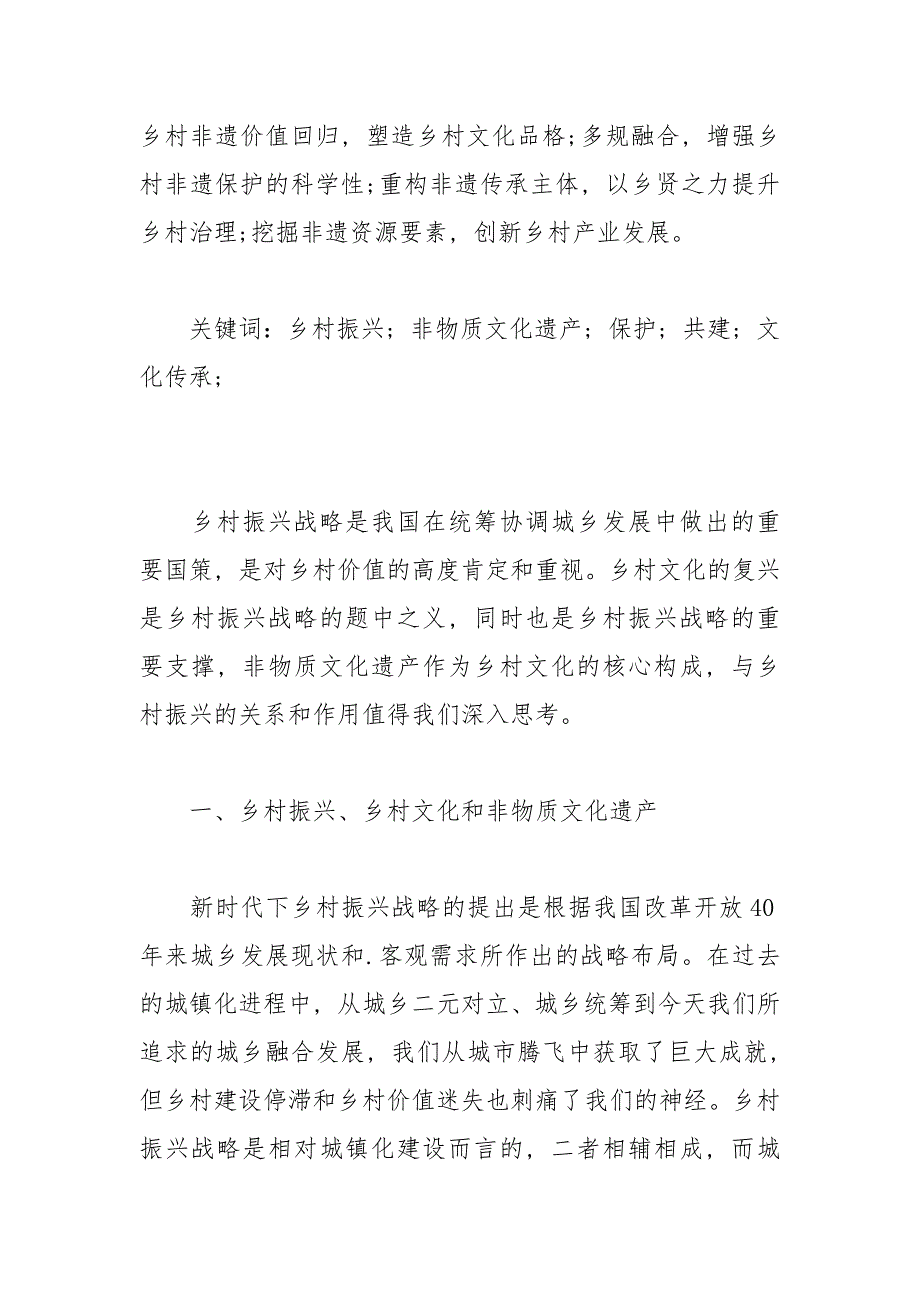 乡村非遗价值回归，塑造乡村文化品格;多规融合，增强乡村非遗保护的科学性;重构非遗传承主体，以乡贤之力提升乡村治理;挖掘非遗资源要素，创新乡村产业发展。

关键词：乡村振兴；非物质文化遗产；保护；共建；文化传承;

乡村振兴战略是我国在统筹协调城乡发展中做出的重要国策，是对乡村价值的高度肯定和重视。乡村文化的复兴是乡村振兴战略的题中之义，同时也是乡村振兴战略的重要支撑，非物质文化遗产作为乡村文化的核心构成，与乡村振兴的关系和作用值得我们深入思考。

一、乡村振兴、乡村文化和非物质文化遗产

新时代下乡村振兴战略的提出是根据我国改革开放40年来城乡发展现状和.客观需求所作出的战略布局。在过去的城镇化进程中，从城乡二元对立、城乡统筹到今天我们所追求的城乡融合发展，我们从城市腾飞中获取了巨大成就，但乡村建设停滞和乡村价值迷失也刺痛了我们的神经。乡村振兴战略是相对城镇化建设而言的，二者相辅相成，而城